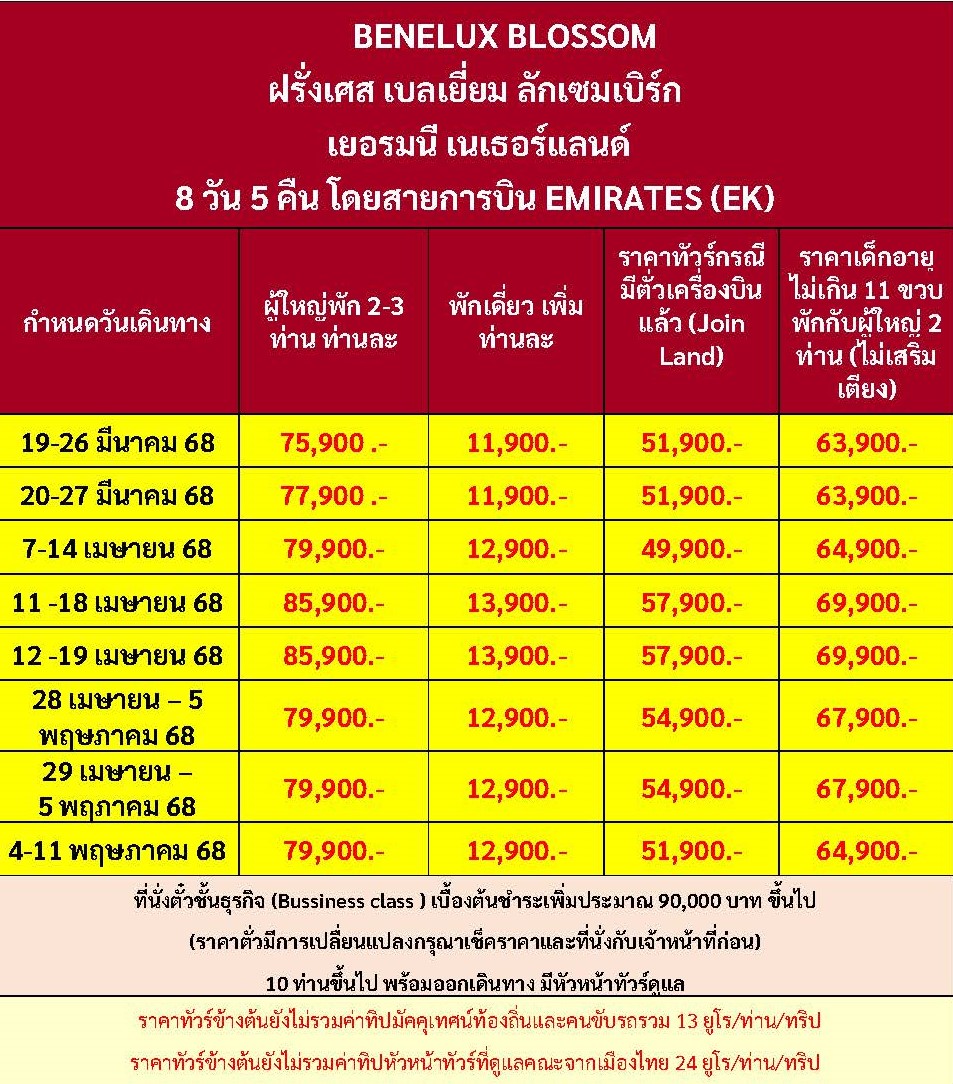 BENELUX BLOSSOM
ฝรั่งเศส เบลเยี่ยม ลักเซมเบิร์ก
เยอรมนี เนเธอร์แลนด์
8 วัน 5 คืน โดยสายการบิน EMIRATES (EK)

| กำหนดวันเดินทาง | ผู้ใหญ่พัก 2-3 ท่าน ท่านละ | พักเดี่ยว เพิ่ม ท่านละ | ราคาทัวร์กรณีมีตั๋วเครื่องบินแล้ว (Join Land) | ราคาเด็กอายุไม่เกิน 11 ขวบ พักกับผู้ใหญ่ 2 ท่าน (ไม่เสริมเตียง) |
|---|---|---|---|---|
| 19-26 มีนาคม 68 | 75,900 .- | 11,900.- | 51,900.- | 63,900.- |
| 20-27 มีนาคม 68 | 77,900 .- | 11,900.- | 51,900.- | 63,900.- |
| 7-14 เมษายน 68 | 79,900.- | 12,900.- | 49,900.- | 64,900.- |
| 11 -18 เมษายน 68 | 85,900.- | 13,900.- | 57,900.- | 69,900.- |
| 12 -19 เมษายน 68 | 85,900.- | 13,900.- | 57,900.- | 69,900.- |
| 28 เมษายน – 5 พฤษภาคม 68 | 79,900.- | 12,900.- | 54,900.- | 67,900.- |
| 29 เมษายน – 5 พฤภาคม 68 | 79,900.- | 12,900.- | 54,900.- | 67,900.- |
| 4-11 พฤษภาคม 68 | 79,900.- | 12,900.- | 51,900.- | 64,900.- |

ที่นั่งตั๋วชั้นธุรกิจ (Bussiness class ) เบื้องต้นชำระเพิ่มประมาณ 90,000 บาท ขึ้นไป
(ราคาตั๋วมีการเปลี่ยนแปลงกรุณาเช็คราคาและที่นั่งกับเจ้าหน้าที่ก่อน)
10 ท่านขึ้นไป พร้อมออกเดินทาง มีหัวหน้าทัวร์ดูแล

ราคาทัวร์ข้างต้นยังไม่รวมค่าทิปมัคคุเทศน์ท้องถิ่นและคนขับรถรวม 13 ยูโร/ท่าน/ทริป
ราคาทัวร์ข้างต้นยังไม่รวมค่าทิปหัวหน้าทัวร์ที่ดูแลคณะจากเมืองไทย 24 ยูโร/ท่าน/ทริป